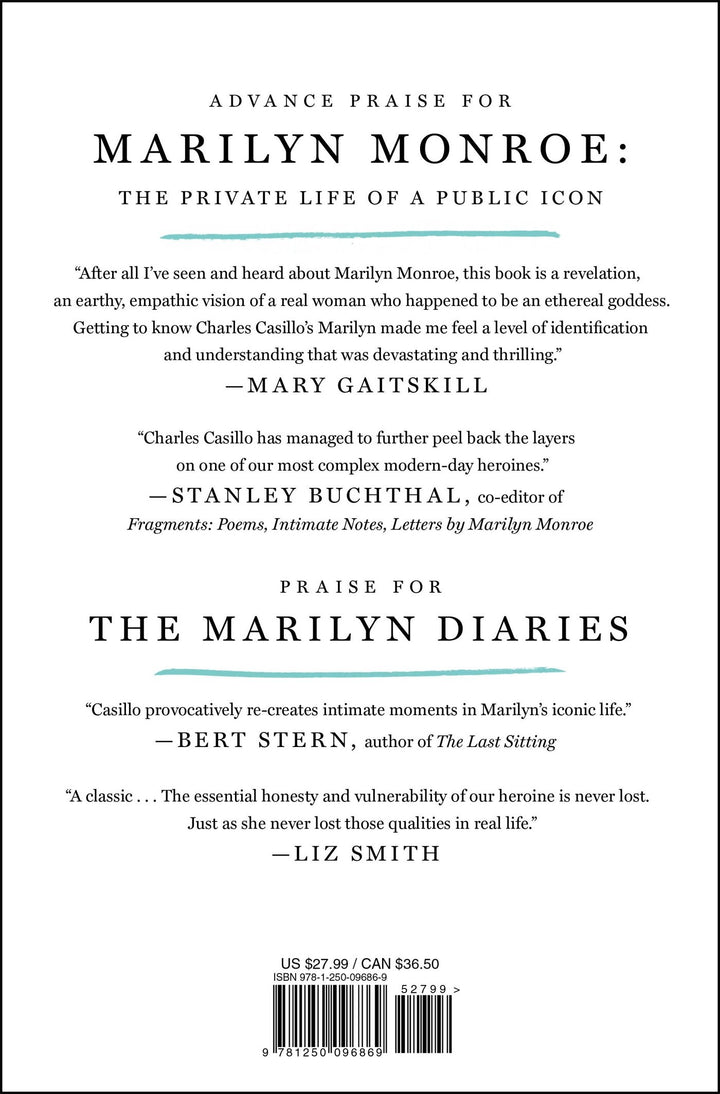 ADVANCE PRAISE FOR

MARILYN MONROE:

THE PRIVATE LIFE OF A PUBLIC ICON

"After all I've seen and heard about Marilyn Monroe, this book is a revelation, an earthy, empathic vision of a real woman who happened to be an ethereal goddess. Getting to know Charles Casillo's Marilyn made me feel a level of identification and understanding that was devastating and thrilling."
—MARY GAITSKILL

"Charles Casillo has managed to further peel back the layers on one of our most complex modern-day heroines."
—STANLEY BUCHTHAL, co-editor of *Fragments: Poems, Intimate Notes, Letters by Marilyn Monroe*

PRAISE FOR

THE MARILYN DIARIES

"Casillo provocatively re-creates intimate moments in Marilyn's iconic life."
—BERT STERN, author of *The Last Sitting*

"A classic . . . The essential honesty and vulnerability of our heroine is never lost. Just as she never lost those qualities in real life."
—LIZ SMITH

US $27.99 / CAN $36.50
ISBN 978-1-250-09686-9

52799 >

9 781250 096869